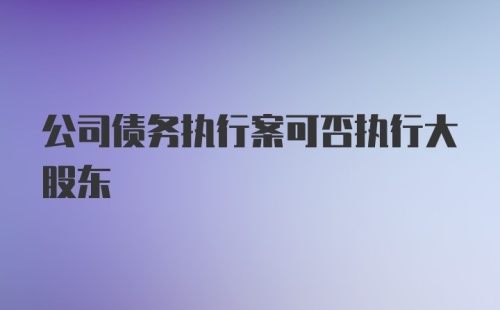 公司债务执行案可否执行大股东